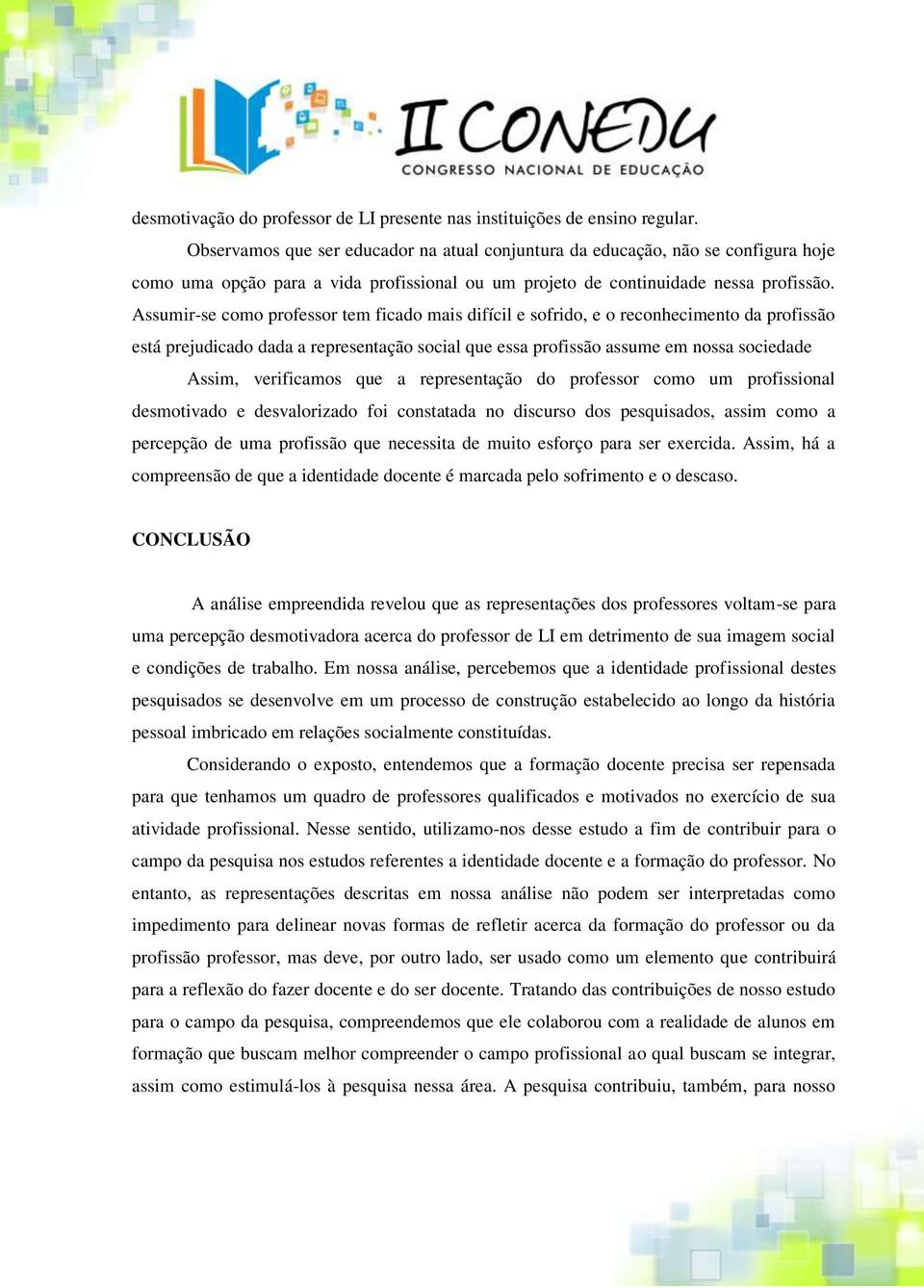 II CONEDU
CONGRESSO NACIONAL DE EDUCAÇÃO

desmotivação do professor de LI presente nas instituições de ensino regular.

Observamos que ser educador na atual conjuntura da educação, não se configura hoje como uma opção para a vida profissional ou um projeto de continuidade nessa profissão. Assumir-se como professor tem ficado mais difícil e sofrido, e o reconhecimento da profissão está prejudicado dada a representação social que essa profissão assume em nossa sociedade

Assim, verificamos que a representação do professor como um profissional desmotivado e desvalorizado foi constatada no discurso dos pesquisados, assim como a percepção de uma profissão que necessita de muito esforço para ser exercida. Assim, há a compreensão de que a identidade docente é marcada pelo sofrimento e o descaso.

CONCLUSÃO

A análise empreendida revelou que as representações dos professores voltam-se para uma percepção desmotivadora acerca do professor de LI em detrimento de sua imagem social e condições de trabalho. Em nossa análise, percebemos que a identidade profissional destes pesquisados se desenvolve em um processo de construção estabelecido ao longo da história pessoal imbricado em relações socialmente constituídas.

Considerando o exposto, entendemos que a formação docente precisa ser repensada para que tenhamos um quadro de professores qualificados e motivados no exercício de sua atividade profissional. Nesse sentido, utilizamo-nos desse estudo a fim de contribuir para o campo da pesquisa nos estudos referentes a identidade docente e a formação do professor. No entanto, as representações descritas em nossa análise não podem ser interpretadas como impedimento para delinear novas formas de refletir acerca da formação do professor ou da profissão professor, mas deve, por outro lado, ser usado como um elemento que contribuirá para a reflexão do fazer docente e do ser docente. Tratando das contribuições de nosso estudo para o campo da pesquisa, compreendemos que ele colaborou com a realidade de alunos em formação que buscam melhor compreender o campo profissional ao qual buscam se integrar, assim como estimulá-los à pesquisa nessa área. A pesquisa contribuiu, também, para nosso